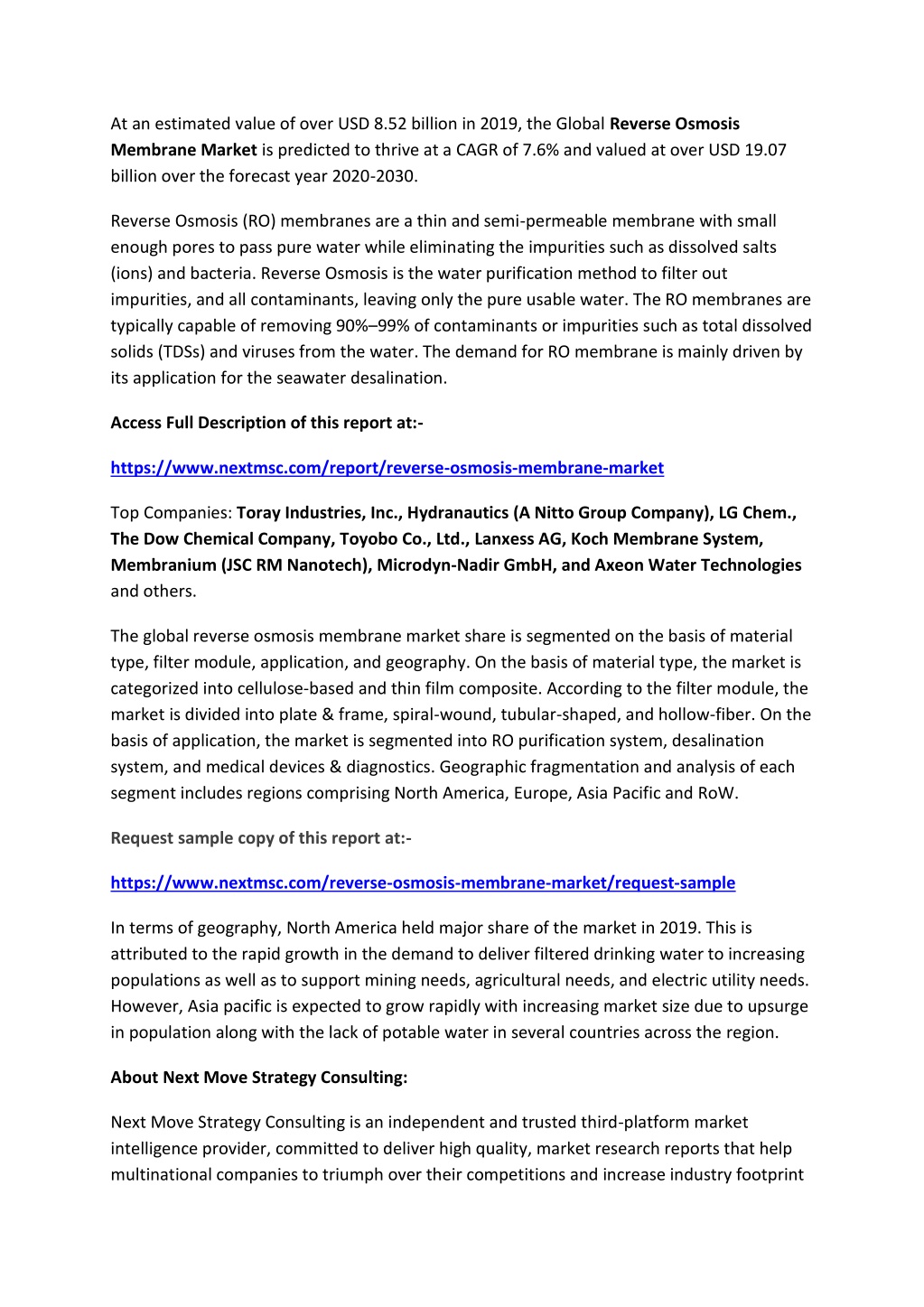 At an estimated value of over USD 8.52 billion in 2019, the Global Reverse Osmosis Membrane Market is predicted to thrive at a CAGR of 7.6% and valued at over USD 19.07 billion over the forecast year 2020-2030.

Reverse Osmosis (RO) membranes are a thin and semi-permeable membrane with small enough pores to pass pure water while eliminating the impurities such as dissolved salts (ions) and bacteria. Reverse Osmosis is the water purification method to filter out impurities, and all contaminants, leaving only the pure usable water. The RO membranes are typically capable of removing 90%–99% of contaminants or impurities such as total dissolved solids (TDSs) and viruses from the water. The demand for RO membrane is mainly driven by its application for the seawater desalination.

Access Full Description of this report at:-

https://www.nextmsc.com/report/reverse-osmosis-membrane-market

Top Companies: Toray Industries, Inc., Hydranautics (A Nitto Group Company), LG Chem., The Dow Chemical Company, Toyobo Co., Ltd., Lanxess AG, Koch Membrane System, Membranium (JSC RM Nanotech), Microdyn-Nadir GmbH, and Axeon Water Technologies and others.

The global reverse osmosis membrane market share is segmented on the basis of material type, filter module, application, and geography. On the basis of material type, the market is categorized into cellulose-based and thin film composite. According to the filter module, the market is divided into plate & frame, spiral-wound, tubular-shaped, and hollow-fiber. On the basis of application, the market is segmented into RO purification system, desalination system, and medical devices & diagnostics. Geographic fragmentation and analysis of each segment includes regions comprising North America, Europe, Asia Pacific and RoW.

Request sample copy of this report at:-

https://www.nextmsc.com/reverse-osmosis-membrane-market/request-sample

In terms of geography, North America held major share of the market in 2019. This is attributed to the rapid growth in the demand to deliver filtered drinking water to increasing populations as well as to support mining needs, agricultural needs, and electric utility needs. However, Asia pacific is expected to grow rapidly with increasing market size due to upsurge in population along with the lack of potable water in several countries across the region.

About Next Move Strategy Consulting:

Next Move Strategy Consulting is an independent and trusted third-platform market intelligence provider, committed to deliver high quality, market research reports that help multinational companies to triumph over their competitions and increase industry footprint